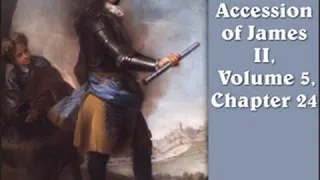 Accession of James II, Volume 5, Chapter 24